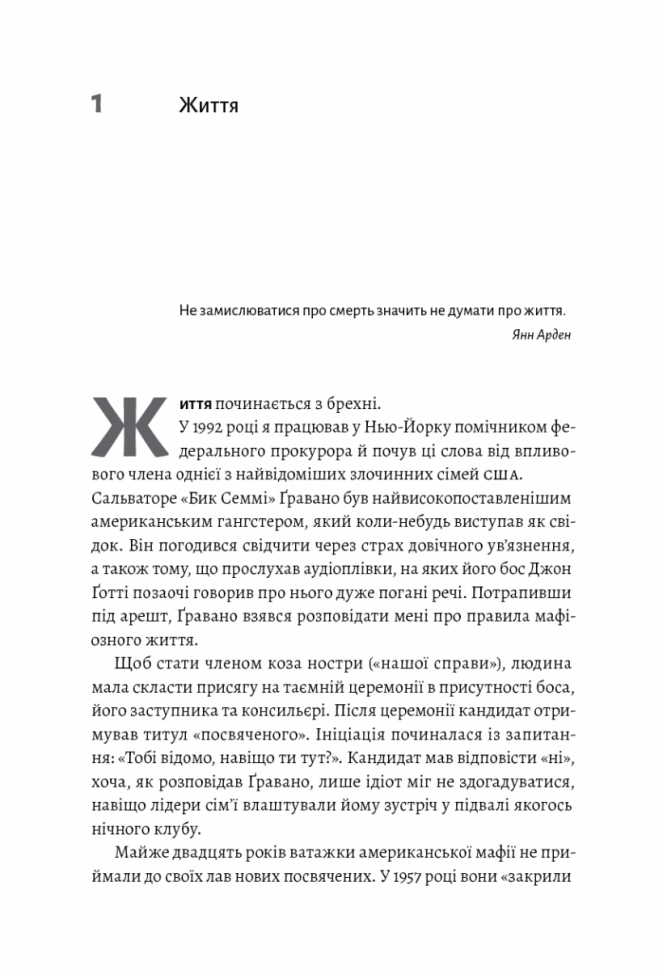 1 Життя

Не замислюватися про смерть значить не думати про життя.
Янн Арден

Життя починається з брехні.

У 1992 році я працював у Нью-Йорку помічником федерального прокурора й почув ці слова від впливового члена однієї з найвідоміших злочинних сімей США. Сальваторе «Бик Семмі» Ґравано був найвисокопоставленішим американським гангстером, який коли-небудь виступав як свідок. Він погодився свідчити через страх довічного ув'язнення, а також тому, що прослухав аудіоплівки, на яких його бос Джон Ґотті позаочі говорив про нього дуже погані речі. Потрапивши під арешт, Ґравано взявся розповідати мені про правила мафіозного життя.

Щоб стати членом коза ностри («нашої справи»), людина мала скласти присягу на таємній церемонії в присутності боса, його заступника та консильєрі. Після церемонії кандидат отримував титул «посвяченого». Ініціація починалася із запитання: «Тобі відомо, навіщо ти тут?». Кандидат мав відповісти «ні», хоча, як розповідав Ґравано, лише ідіот міг не здогадуватися, навіщо лідери сім'ї влаштували йому зустріч у підвалі якогось нічного клубу.

Майже двадцять років ватажки американської мафії не приймали до своїх лав нових посвячених. У 1957 році вони «закрили